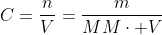 $C = \frac{n}{V} = \frac{m}{MM \cdot +V}$